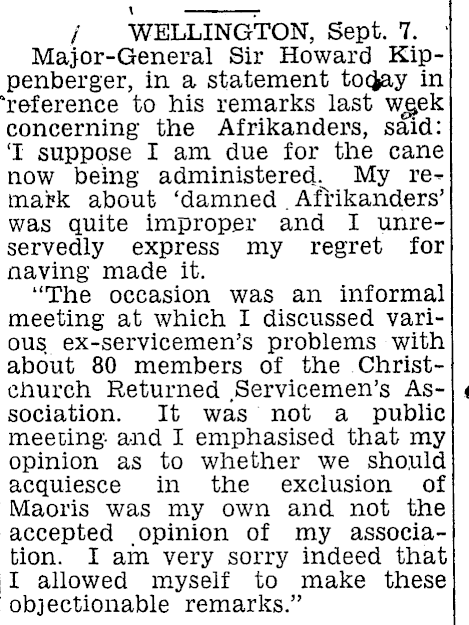 WELLINGTON, Sept. 7.

Major-General Sir Howard Kippenberger, in a statement today in reference to his remarks last week concerning the Afrikanders, said: 'I suppose I am due for the cane now being administered. My remark about 'damned Afrikanders' was quite improper and I unreservedly express my regret for naving made it.

"The occasion was an informal meeting at which I discussed various ex-servicemen's problems with about 80 members of the Christchurch Returned Servicemen's Association. It was not a public meeting and I emphasised that my opinion as to whether we should acquiesce in the exclusion of Maoris was my own and not the accepted opinion of my association. I am very sorry indeed that I allowed myself to make these objectionable remarks."